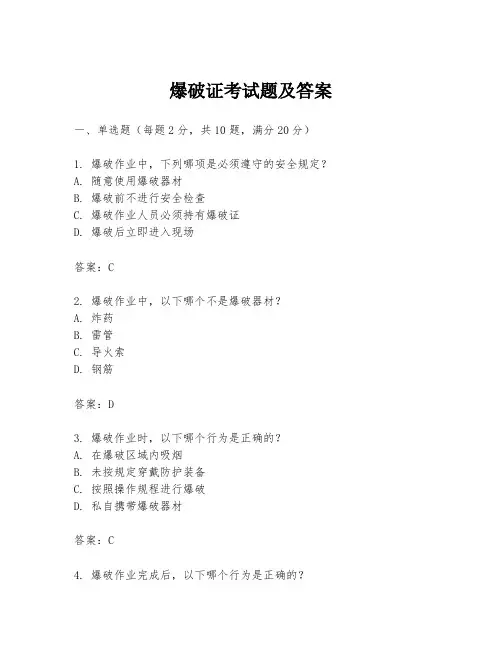 爆破证考试题及答案

一、单选题（每题2分，共10题，满分20分）

1. 爆破作业中，下列哪项是必须遵守的安全规定？
A. 随意使用爆破器材
B. 爆破前不进行安全检查
C. 爆破作业人员必须持有爆破证
D. 爆破后立即进入现场

答案：C

2. 爆破作业中，以下哪个不是爆破器材？
A. 炸药
B. 雷管
C. 导火索
D. 钢筋

答案：D

3. 爆破作业时，以下哪个行为是正确的？
A. 在爆破区域内吸烟
B. 未按规定穿戴防护装备
C. 按照操作规程进行爆破
D. 私自携带爆破器材

答案：C

4. 爆破作业完成后，以下哪个行为是正确的？